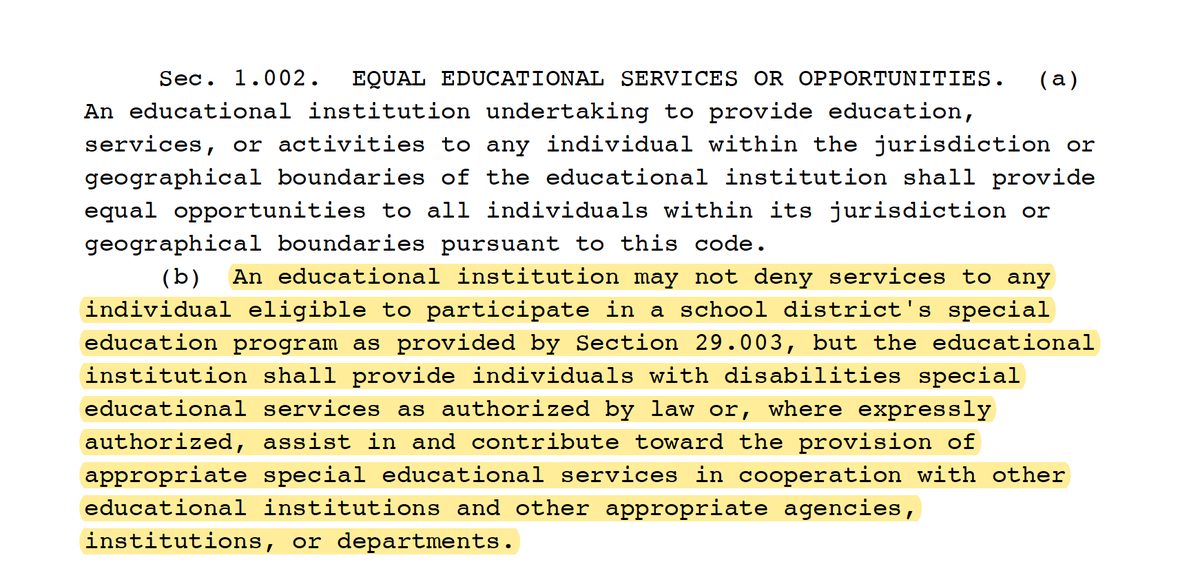 Sec. 1.002. EQUAL EDUCATIONAL SERVICES OR OPPORTUNITIES. (a) An educational institution undertaking to provide education, services, or activities to any individual within the jurisdiction or geographical boundaries of the educational institution shall provide equal opportunities to all individuals within its jurisdiction or geographical boundaries pursuant to this code.

(b) An educational institution may not deny services to any individual eligible to participate in a school district's special education program as provided by Section 29.003, but the educational institution shall provide individuals with disabilities special educational services as authorized by law or, where expressly authorized, assist in and contribute toward the provision of appropriate special educational services in cooperation with other educational institutions and other appropriate agencies, institutions, or departments.